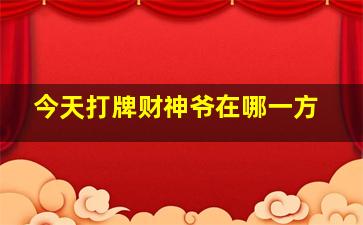 今天打牌财神爷在哪一方